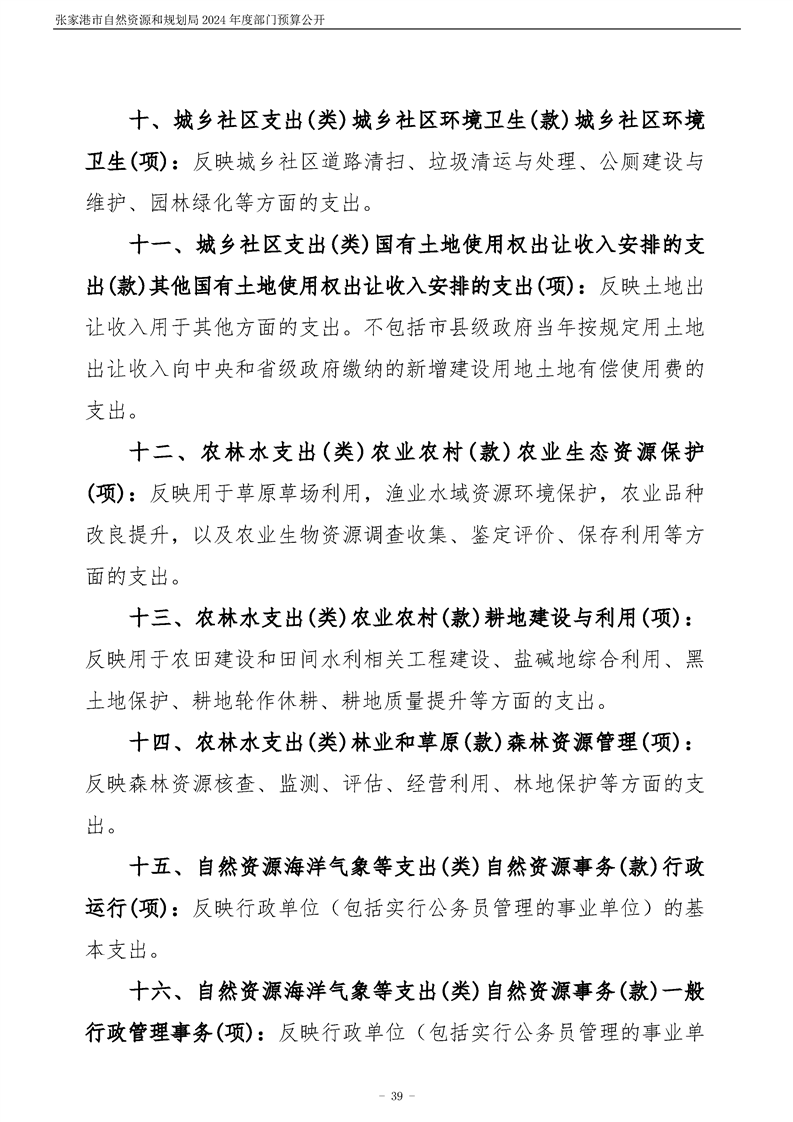 张家港市自然资源和规划局 2024 年度部门预算公开

十、城乡社区支出(类)城乡社区环境卫生(款)城乡社区环境卫生(项)：反映城乡社区道路清扫、垃圾清运与处理、公厕建设与维护、园林绿化等方面的支出。

十一、城乡社区支出(类)国有土地使用权出让收入安排的支出(款)其他国有土地使用权出让收入安排的支出(项)：反映土地出让收入用于其他方面的支出。不包括市县级政府当年按规定用土地出让收入向中央和省级政府缴纳的新增建设用地土地有偿使用费的支出。

十二、农林水支出(类)农业农村(款)农业生态资源保护(项)：反映用于草原草场利用，渔业水域资源环境保护，农业品种改良提升，以及农业生物资源调查收集、鉴定评价、保存利用等方面的支出。

十三、农林水支出(类)农业农村(款)耕地建设与利用(项)：反映用于农田建设和田间水利相关工程建设、盐碱地综合利用、黑土地保护、耕地轮作休耕、耕地质量提升等方面的支出。

十四、农林水支出(类)林业和草原(款)森林资源管理(项)：反映森林资源核查、监测、评估、经营利用、林地保护等方面的支出。

十五、自然资源海洋气象等支出(类)自然资源事务(款)行政运行(项)：反映行政单位（包括实行公务员管理的事业单位）的基本支出。

十六、自然资源海洋气象等支出(类)自然资源事务(款)一般行政管理事务(项)：反映行政单位（包括实行公务员管理的事业单

- 39 -